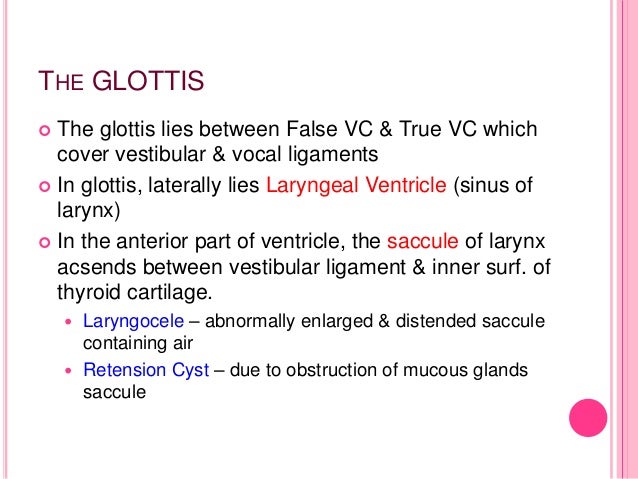 THE GLOTTIS

• The glottis lies between False VC & True VC which cover vestibular & vocal ligaments
• In glottis, laterally lies Laryngeal Ventricle (sinus of larynx)
• In the anterior part of ventricle, the saccule of larynx acsends between vestibular ligament & inner surf. of thyroid cartilage.
• Laryngocele – abnormally enlarged & distended saccule containing air
• Retension Cyst – due to obstruction of mucous glands saccule